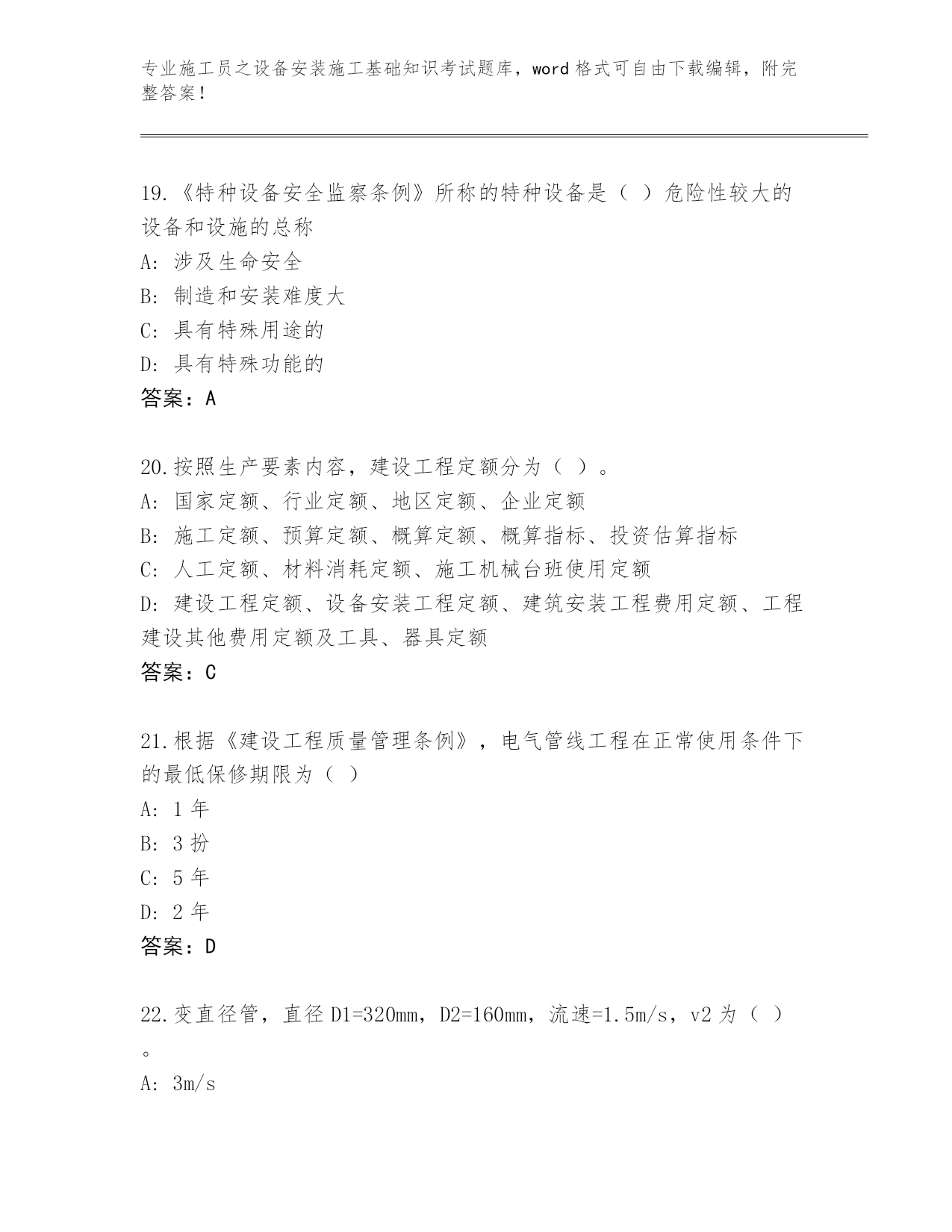 专业施工员之设备安装施工基础知识考试题库，word 格式可自由下载编辑，附完整答案！

19.《特种设备安全监察条例》所称的特种设备是（ ）危险性较大的设备和设施的总称
A: 涉及生命安全
B: 制造和安装难度大
C: 具有特殊用途的
D: 具有特殊功能的
答案：A

20.按照生产要素内容，建设工程定额分为（ ）。
A: 国家定额、行业定额、地区定额、企业定额
B: 施工定额、预算定额、概算定额、概算指标、投资估算指标
C: 人工定额、材料消耗定额、施工机械台班使用定额
D: 建设工程定额、设备安装工程定额、建筑安装工程费用定额、工程建设其他费用定额及工具、器具定额
答案：C

21.根据《建设工程质量管理条例》，电气管线工程在正常使用条件下的最低保修期限为（ ）
A: 1 年
B: 3 扮
C: 5 年
D: 2 年
答案：D

22.变直径管，直径 D1=320mm，D2=160mm，流速=1.5m/s，v2 为（ ）。
A: 3m/s